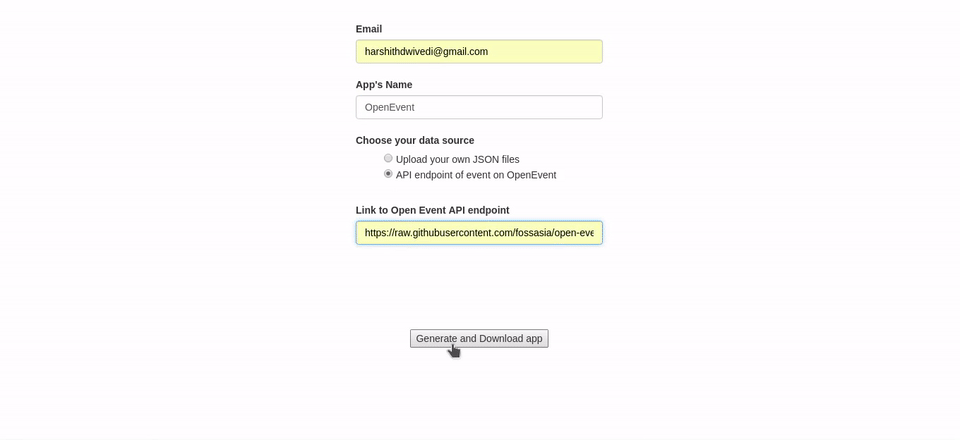 Email

harshithdwivedi@gmail.com

App's Name

OpenEvent

Choose your data source

Upload your own JSON files

API endpoint of event on OpenEvent

Link to Open Event API endpoint

https://raw.githubusercontent.com/fossasia/open-eve

Generate and Download app